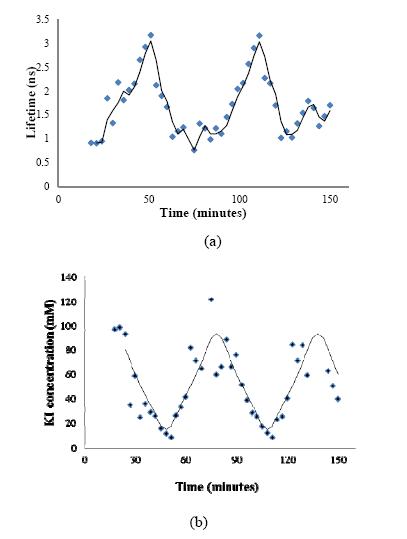 3.5
3
2.5
2
1.5
1
0.5
0
Lifetime (ns)
0
50
100
150
Time (minutes)

(a)

140
120
100
80
60
40
20
0
KI concentration (mM)
0
30
60
90
120
150
Time (minutes)

(b)